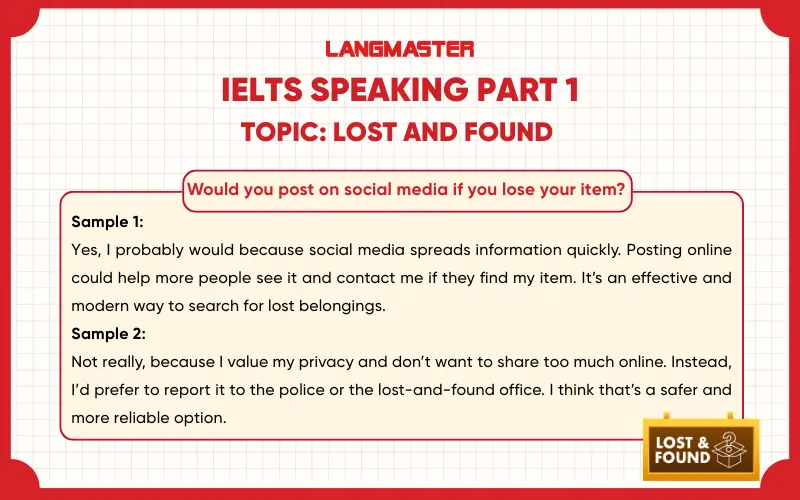 LANGMASTER

IELTS SPEAKING PART 1

TOPIC: LOST AND FOUND

Would you post on social media if you lose your item?

Sample 1:

Yes, I probably would because social media spreads information quickly. Posting online could help more people see it and contact me if they find my item. It's an effective and modern way to search for lost belongings.

Sample 2:

Not really, because I value my privacy and don't want to share too much online. Instead, I'd prefer to report it to the police or the lost-and-found office. I think that's a safer and more reliable option.

LOST & FOUND